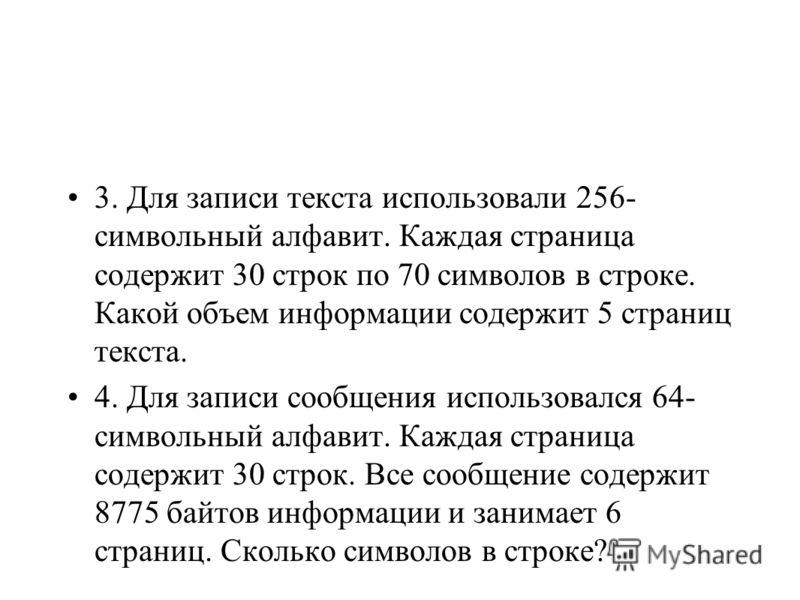 • 3. Для записи текста использовали 256-символьный алфавит. Каждая страница содержит 30 строк по 70 символов в строке. Какой объем информации содержит 5 страниц текста.

• 4. Для записи сообщения использовался 64-символьный алфавит. Каждая страница содержит 30 строк. Все сообщение содержит 8775 байтов информации и занимает 6 страниц. Сколько символов в строке?

MyShared